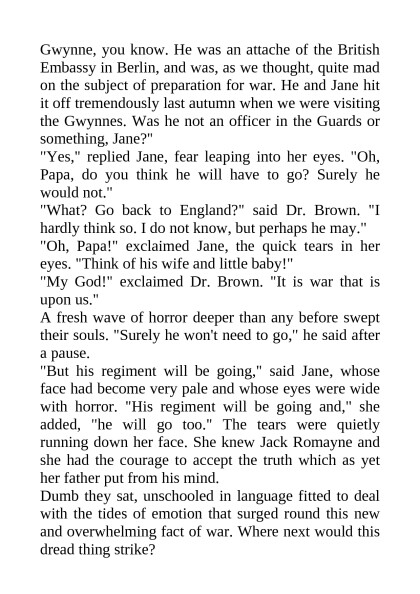 Gwynne, you know. He was an attache of the British Embassy in Berlin, and was, as we thought, quite mad on the subject of preparation for war. He and Jane hit it off tremendously last autumn when we were visiting the Gwynnes. Was he not an officer in the Guards or something, Jane?"

"Yes," replied Jane, fear leaping into her eyes. "Oh, Papa, do you think he will have to go? Surely he would not."

"What? Go back to England?" said Dr. Brown. "I hardly think so. I do not know, but perhaps he may."

"Oh, Papa!" exclaimed Jane, the quick tears in her eyes. "Think of his wife and little baby!"

"My God!" exclaimed Dr. Brown. "It is war that is upon us."

A fresh wave of horror deeper than any before swept their souls. "Surely he won't need to go," he said after a pause.

"But his regiment will be going," said Jane, whose face had become very pale and whose eyes were wide with horror. "His regiment will be going and," she added, "he will go too." The tears were quietly running down her face. She knew Jack Romayne and she had the courage to accept the truth which as yet her father put from his mind.

Dumb they sat, unschooled in language fitted to deal with the tides of emotion that surged round this new and overwhelming fact of war. Where next would this dread thing strike?